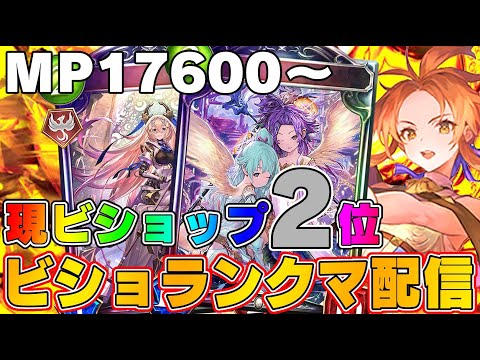 MP17600～

現ビショップ2位

ビショランクマ配信